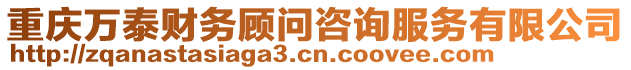 重庆万泰财务顾问咨询服务有限公司
http://zqanastasiaga3.cn.coovee.com